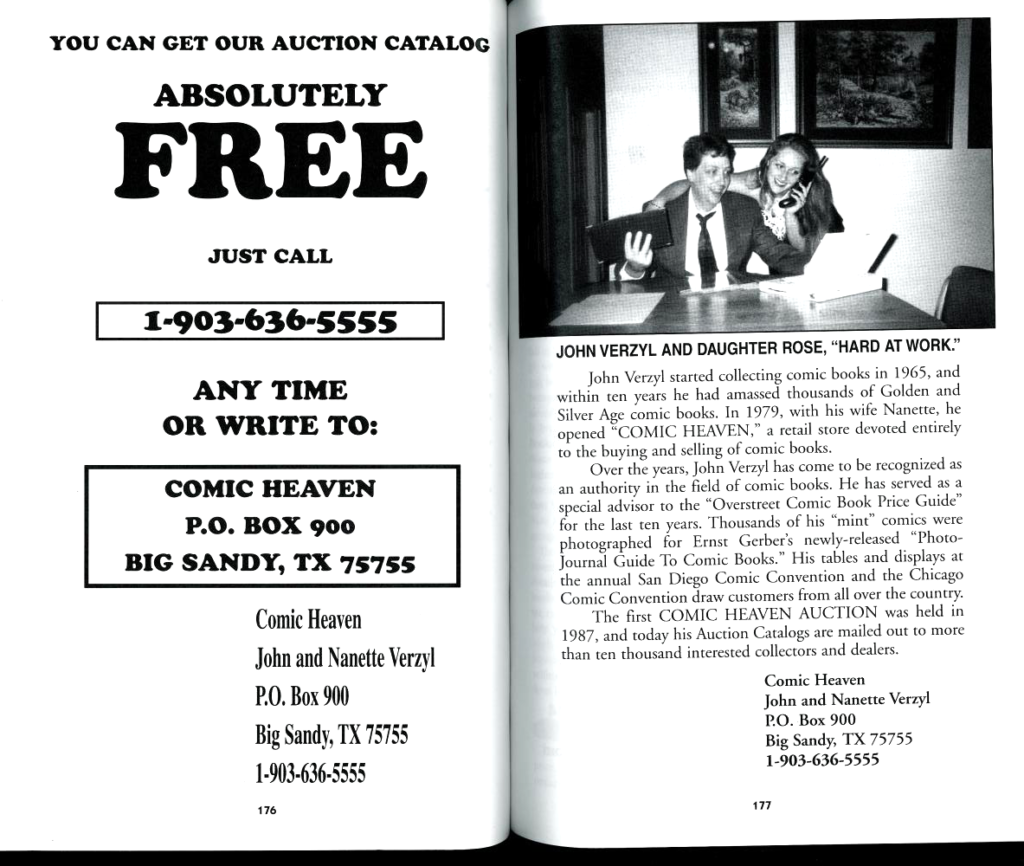 YOU CAN GET OUR AUCTION CATALOG

ABSOLUTELY

FREE

JUST CALL

1-903-636-5555

ANY TIME
OR WRITE TO:

COMIC HEAVEN
P.O. BOX 900
BIG SANDY, TX 75755

Comic Heaven
John and Nanette Verzyl
P.O. Box 900
Big Sandy, TX 75755
1-903-636-5555

176

JOHN VERZYL AND DAUGHTER ROSE, "HARD AT WORK."

John Verzyl started collecting comic books in 1965, and within ten years he had amassed thousands of Golden and Silver Age comic books. In 1979, with his wife Nanette, he opened "COMIC HEAVEN," a retail store devoted entirely to the buying and selling of comic books.

Over the years, John Verzyl has come to be recognized as an authority in the field of comic books. He has served as a special advisor to the "Overstreet Comic Book Price Guide" for the last ten years. Thousands of his "mint" comics were photographed for Ernst Gerber's newly-released "Photo-Journal Guide To Comic Books." His tables and displays at the annual San Diego Comic Convention and the Chicago Comic Convention draw customers from all over the country.

The first COMIC HEAVEN AUCTION was held in 1987, and today his Auction Catalogs are mailed out to more than ten thousand interested collectors and dealers.

Comic Heaven
John and Nanette Verzyl
P.O. Box 900
Big Sandy, TX 75755
1-903-636-5555

177